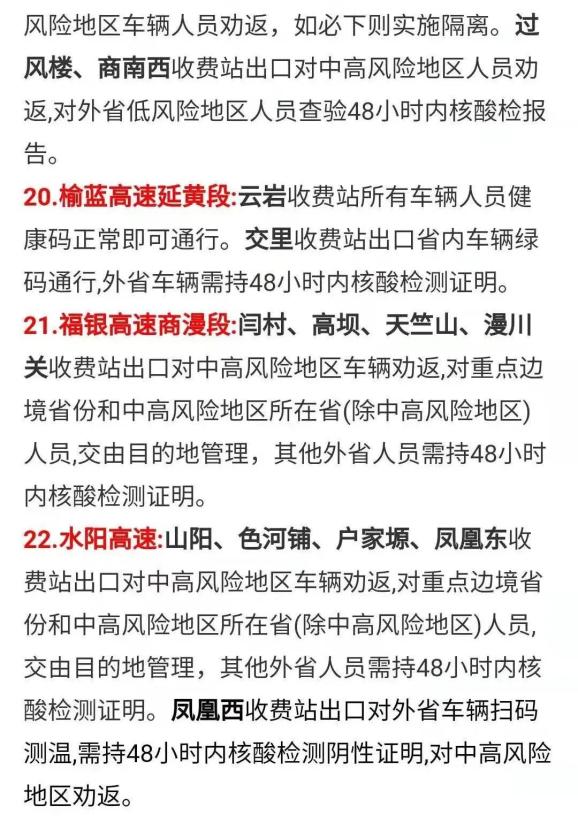 风险地区车辆人员劝返，如必下则实施隔离。过风楼、商南西收费站出口对中高风险地区人员劝返,对外省低风险地区人员查验48小时内核酸检报告。

20.榆蓝高速延黄段:云岩收费站所有车辆人员健康码正常即可通行。交里收费站出口省内车辆绿码通行,外省车辆需持48小时内核酸检测证明。

21.福银高速商漫段:闫村、高坝、天竺山、漫川关收费站出口对中高风险地区车辆劝返,对重点边境省份和中高风险地区所在省(除中高风险地区)人员,交由目的地管理，其他外省人员需持48小时内核酸检测证明。

22.水阳高速:山阳、色河铺、户家塬、凤凰东收费站出口对中高风险地区车辆劝返,对重点边境省份和中高风险地区所在省(除中高风险地区)人员,交由目的地管理，其他外省人员需持48小时内核酸检测证明。凤凰西收费站出口对外省车辆扫码测温,需持48小时内核酸检测阴性证明,对中高风险地区劝返。